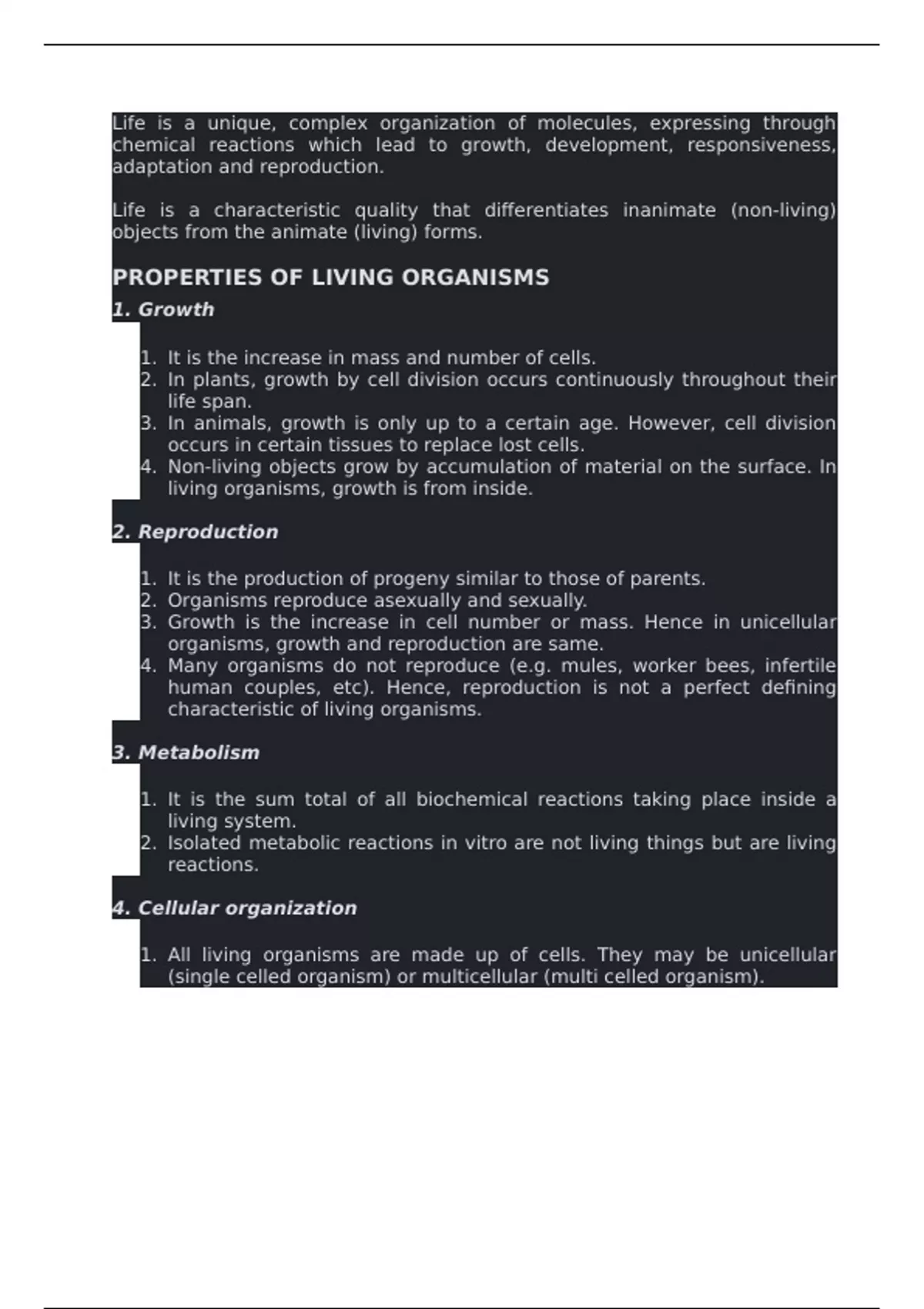 Life is a unique, complex organization of molecules, expressing through chemical reactions which lead to growth, development, responsiveness, adaptation and reproduction.

Life is a characteristic quality that differentiates inanimate (non-living) objects from the animate (living) forms.

PROPERTIES OF LIVING ORGANISMS

1. Growth

1. It is the increase in mass and number of cells.
2. In plants, growth by cell division occurs continuously throughout their life span.
3. In animals, growth is only up to a certain age. However, cell division occurs in certain tissues to replace lost cells.
4. Non-living objects grow by accumulation of material on the surface. In living organisms, growth is from inside.

2. Reproduction

1. It is the production of progeny similar to those of parents.
2. Organisms reproduce asexually and sexually.
3. Growth is the increase in cell number or mass. Hence in unicellular organisms, growth and reproduction are same.
4. Many organisms do not reproduce (e.g. mules, worker bees, infertile human couples, etc). Hence, reproduction is not a perfect defining characteristic of living organisms.

3. Metabolism

1. It is the sum total of all biochemical reactions taking place inside a living system.
2. Isolated metabolic reactions in vitro are not living things but are living reactions.

4. Cellular organization

1. All living organisms are made up of cells. They may be unicellular (single celled organism) or multicellular (multi celled organism).